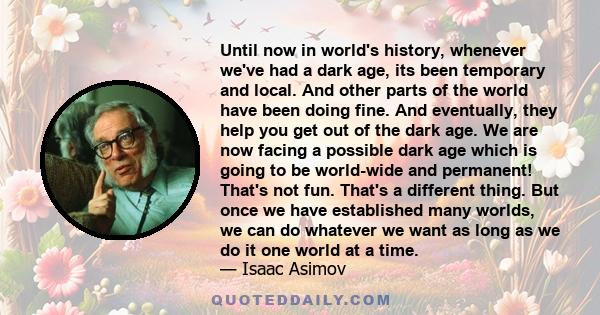 Until now in world's history, whenever we've had a dark age, its been temporary and local. And other parts of the world have been doing fine. And eventually, they help you get out of the dark age. We are now facing a possible dark age which is going to be world-wide and permanent! That's not fun. That's a different thing. But once we have established many worlds, we can do whatever we want as long as we do it one world at a time.
— Isaac Asimov

QUOTEDDAILY.COM